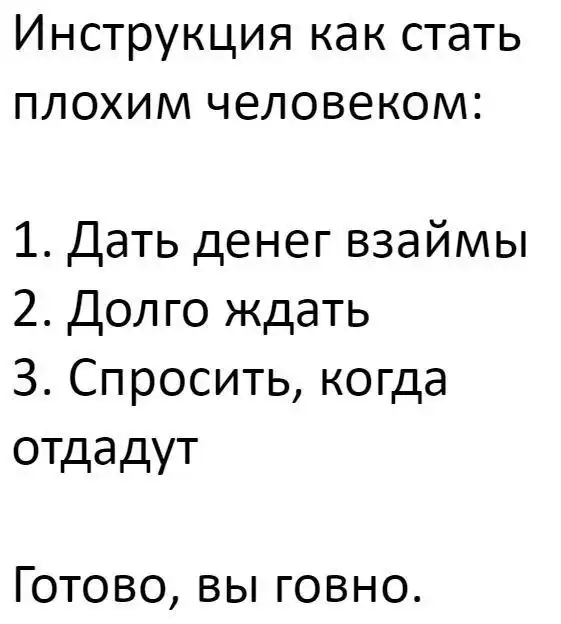 Инструкция как стать плохим человеком:

1. Дать денег взаймы
2. Долго ждать
3. Спросить, когда отдадут

Готово, вы говно.